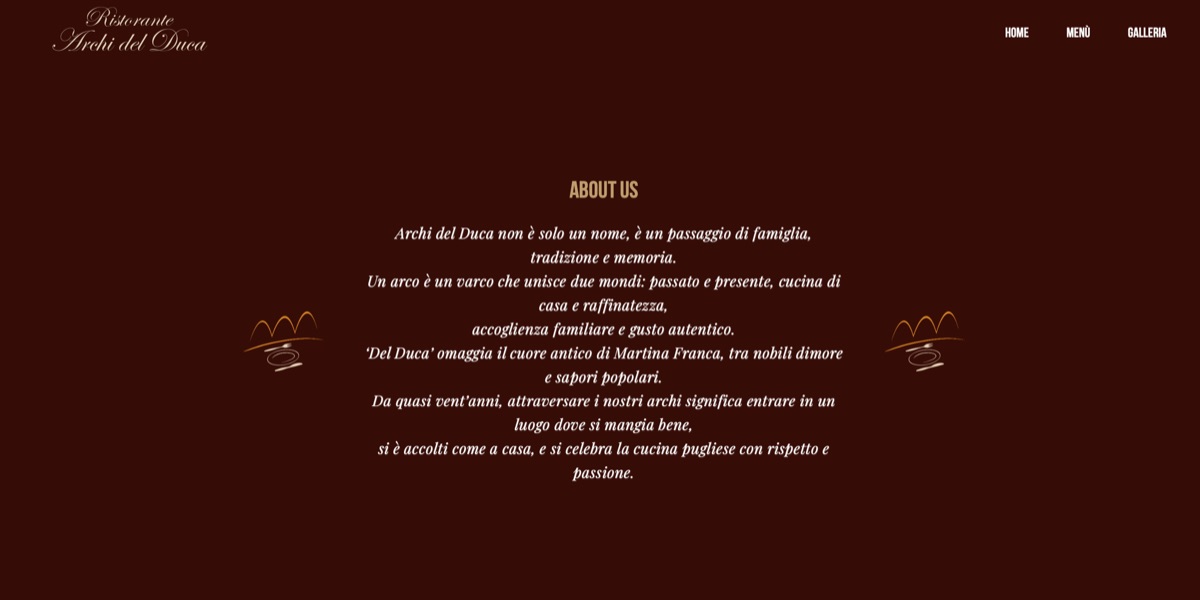 Ristorante
Archi del Duca

HOME
MENÙ
GALLERIA

ABOUT US

Archi del Duca non è solo un nome, è un passaggio di famiglia, tradizione e memoria.
Un arco è un varco che unisce due mondi: passato e presente, cucina di casa e raffinatezza,
accoglienza familiare e gusto autentico.
'Del Duca' omaggia il cuore antico di Martina Franca, tra nobili dimore e sapori popolari.
Da quasi vent'anni, attraversare i nostri archi significa entrare in un luogo dove si mangia bene,
si è accolti come a casa, e si celebra la cucina pugliese con rispetto e passione.